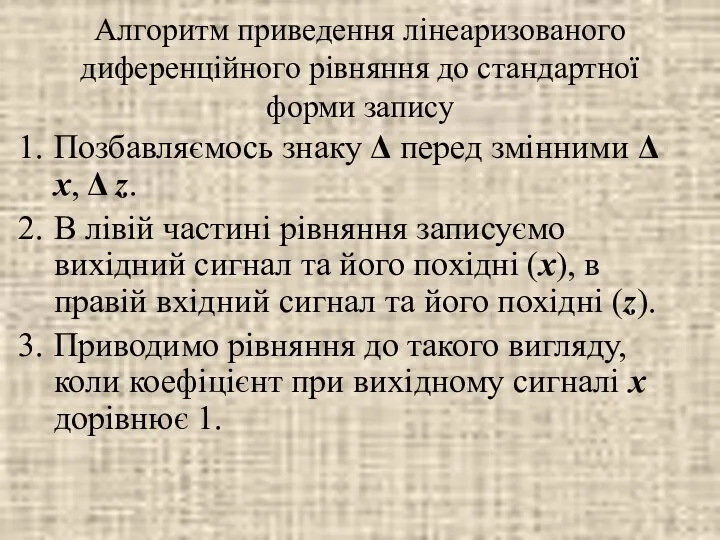 Алгоритм приведення лінеаризованого диференційного рівняння до стандартної форми запису

1. Позбавляємось знаку $\Delta$ перед змінними $\Delta x$, $\Delta z$.
2. В лівій частині рівняння записуємо вихідний сигнал та його похідні ($x$), в правій вхідний сигнал та його похідні ($z$).
3. Приводимо рівняння до такого вигляду, коли коефіцієнт при вихідному сигналі $x$ дорівнює 1.